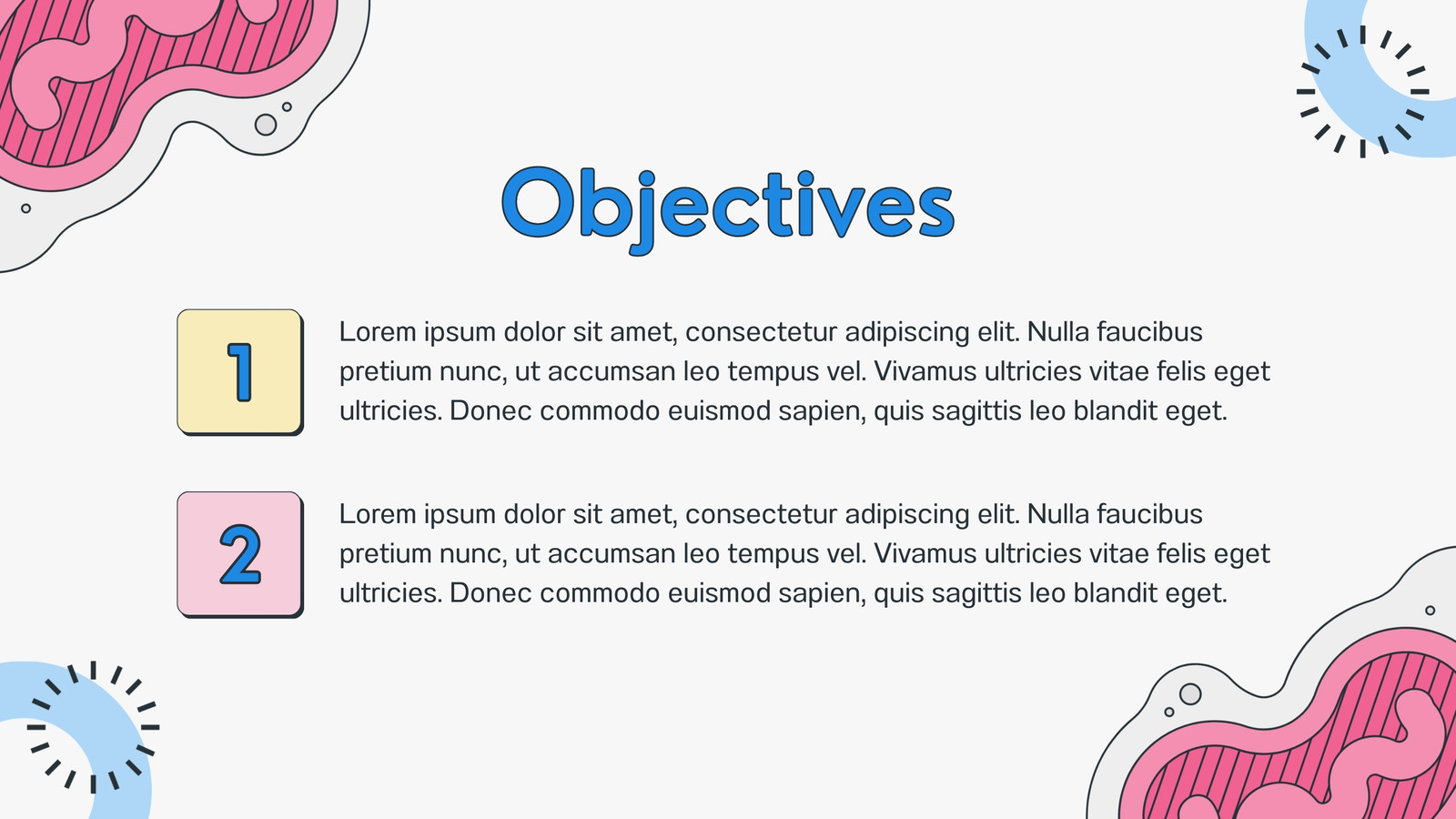 Objectives

1

Lorem ipsum dolor sit amet, consectetur adipiscing elit. Nulla faucibus pretium nunc, ut accumsan leo tempus vel. Vivamus ultricies vitae felis eget ultricies. Donec commodo euismod sapien, quis sagittis leo blandit eget.

2

Lorem ipsum dolor sit amet, consectetur adipiscing elit. Nulla faucibus pretium nunc, ut accumsan leo tempus vel. Vivamus ultricies vitae felis eget ultricies. Donec commodo euismod sapien, quis sagittis leo blandit eget.